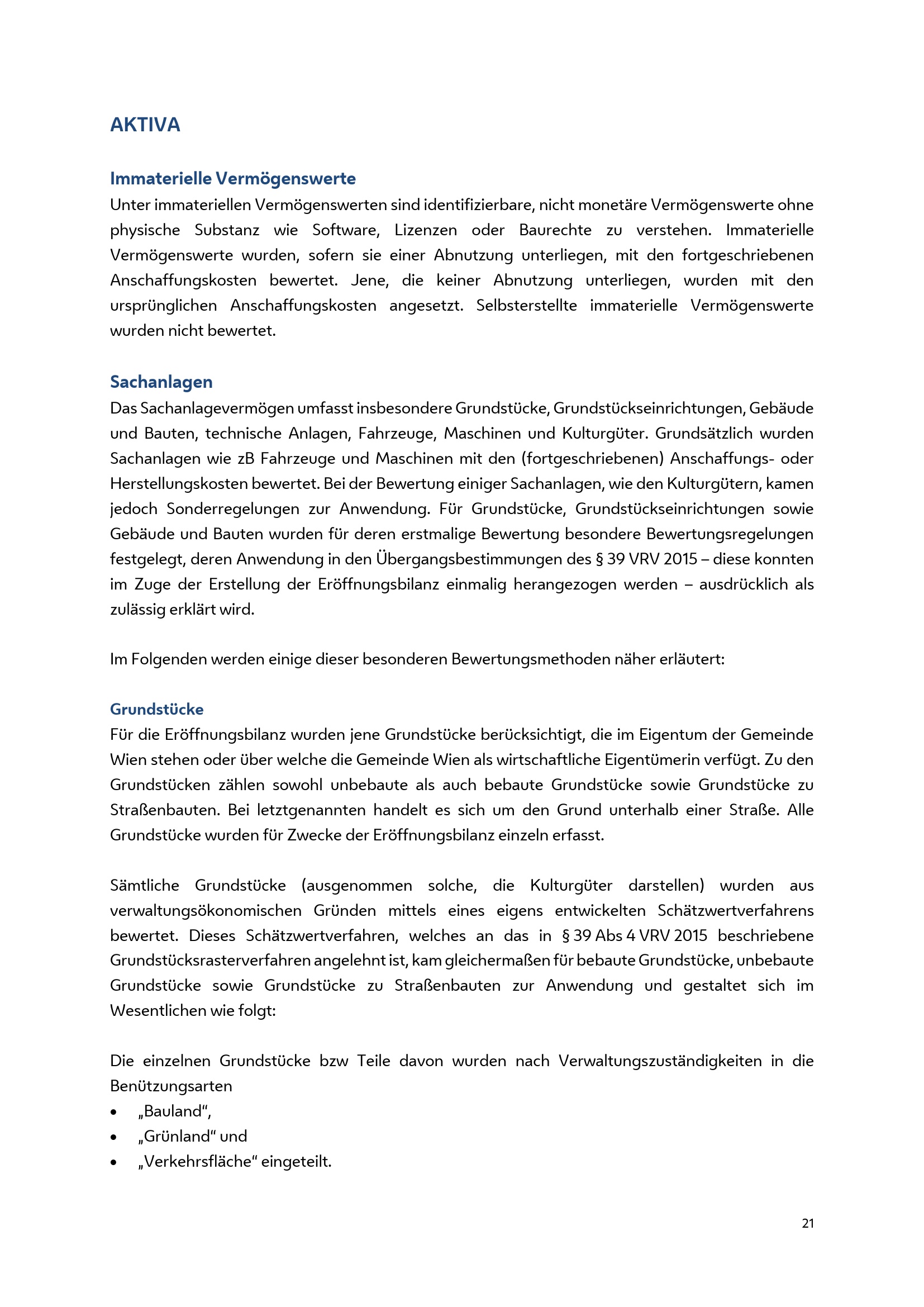 AKTIVA

Immaterielle Vermögenswerte
Unter immateriellen Vermögenswerten sind identifizierbare, nicht monetäre Vermögenswerte ohne physische Substanz wie Software, Lizenzen oder Baurechte zu verstehen. Immaterielle Vermögenswerte wurden, sofern sie einer Abnutzung unterliegen, mit den fortgeschriebenen Anschaffungskosten bewertet. Jene, die keiner Abnutzung unterliegen, wurden mit den ursprünglichen Anschaffungskosten angesetzt. Selbsterstellte immaterielle Vermögenswerte wurden nicht bewertet.

Sachanlagen
Das Sachanlagevermögen umfasst insbesondere Grundstücke, Grundstückseinrichtungen, Gebäude und Bauten, technische Anlagen, Fahrzeuge, Maschinen und Kulturgüter. Grundsätzlich wurden Sachanlagen wie zB Fahrzeuge und Maschinen mit den (fortgeschriebenen) Anschaffungs- oder Herstellungskosten bewertet. Bei der Bewertung einiger Sachanlagen, wie den Kulturgütern, kamen jedoch Sonderregelungen zur Anwendung. Für Grundstücke, Grundstückseinrichtungen sowie Gebäude und Bauten wurden für deren erstmalige Bewertung besondere Bewertungsregelungen festgelegt, deren Anwendung in den Übergangsbestimmungen des § 39 VRV 2015 – diese konnten im Zuge der Erstellung der Eröffnungsbilanz einmalig herangezogen werden – ausdrücklich als zulässig erklärt wird.

Im Folgenden werden einige dieser besonderen Bewertungsmethoden näher erläutert:

Grundstücke
Für die Eröffnungsbilanz wurden jene Grundstücke berücksichtigt, die im Eigentum der Gemeinde Wien stehen oder über welche die Gemeinde Wien als wirtschaftliche Eigentümerin verfügt. Zu den Grundstücken zählen sowohl unbebaute als auch bebaute Grundstücke sowie Grundstücke zu Straßenbauten. Bei letztgenannten handelt es sich um den Grund unterhalb einer Straße. Alle Grundstücke wurden für Zwecke der Eröffnungsbilanz einzeln erfasst.

Sämtliche Grundstücke (ausgenommen solche, die Kulturgüter darstellen) wurden aus verwaltungsökonomischen Gründen mittels eines eigens entwickelten Schätzwertverfahrens bewertet. Dieses Schätzwertverfahren, welches an das in § 39 Abs 4 VRV 2015 beschriebene Grundstücksrasterverfahren angelehnt ist, kam gleichermaßen für bebaute Grundstücke, unbebaute Grundstücke sowie Grundstücke zu Straßenbauten zur Anwendung und gestaltet sich im Wesentlichen wie folgt:

Die einzelnen Grundstücke bzw Teile davon wurden nach Verwaltungszuständigkeiten in die Benützungsarten
• „Bauland“,
• „Grünland“ und
• „Verkehrsfläche“ eingeteilt.

21